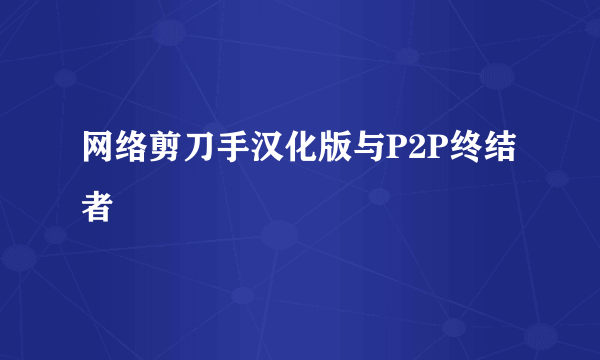 网络剪刀手汉化版与P2P终结者